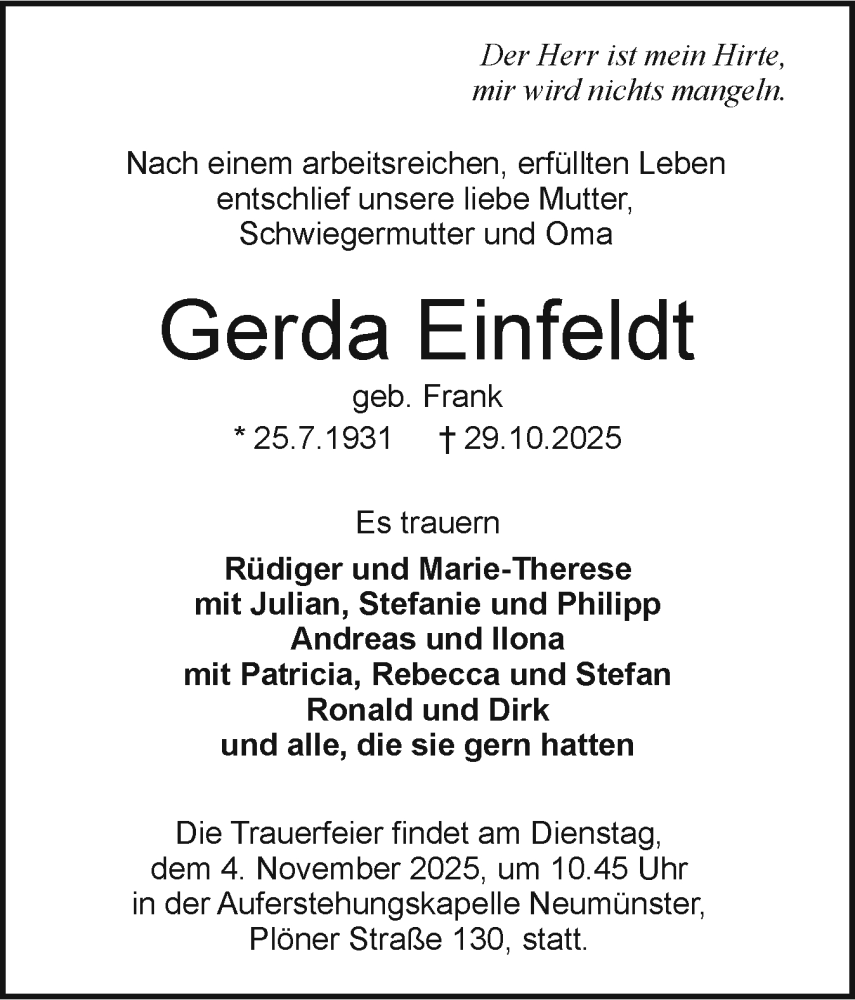 Der Herr ist mein Hirte,
mir wird nichts mangeln.

Nach einem arbeitsreichen, erfüllten Leben entschlief unsere liebe Mutter, Schwiegermutter und Oma

Gerda Einfeldt

geb. Frank

* 25.7.1931 † 29.10.2025

Es trauern

Rüdiger und Marie-Therese
mit Julian, Stefanie und Philipp
Andreas und Ilona
mit Patricia, Rebecca und Stefan
Ronald und Dirk
und alle, die sie gern hatten

Die Trauerfeier findet am Dienstag, dem 4. November 2025, um 10.45 Uhr in der Auferstehungskapelle Neumünster, Plöner Straße 130, statt.